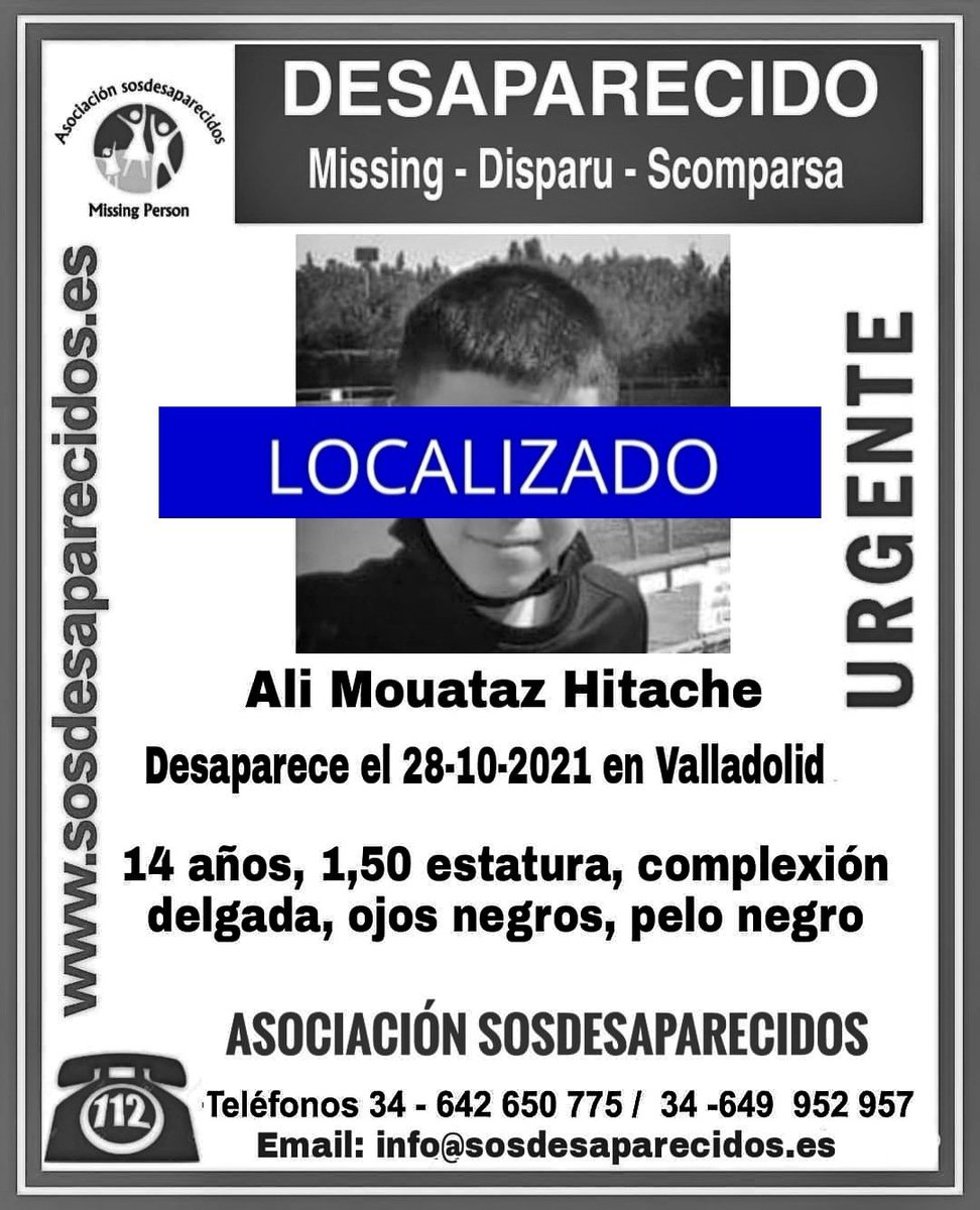 Asociación sosdesaparecidos
Missing Person

DESAPARECIDO
Missing - Disparu - Scomparsa

www.sosdesaparecidos.es

LOCALIZADO

URGENTE

Ali Mouataz Hitache

Desaparece el 28-10-2021 en Valladolid

14 años, 1,50 estatura, complexión delgada, ojos negros, pelo negro

ASOCIACIÓN SOSDESAPARECIDOS

112

Teléfonos 34 - 642 650 775 / 34 -649 952 957
Email: info@sosdesaparecidos.es